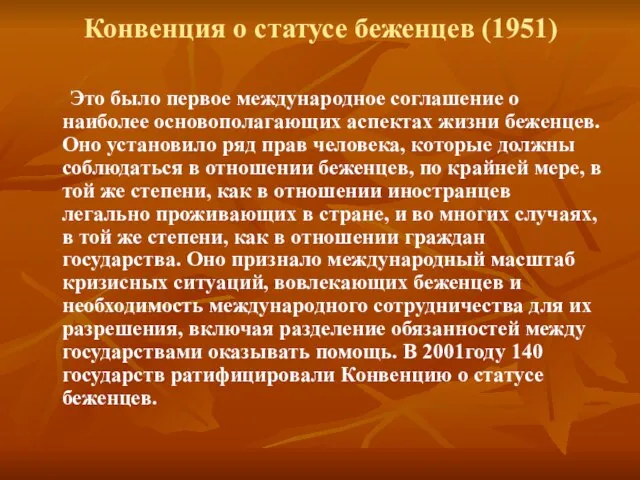 Конвенция о статусе беженцев (1951)

Это было первое международное соглашение о наиболее основополагающих аспектах жизни беженцев. Оно установило ряд прав человека, которые должны соблюдаться в отношении беженцев, по крайней мере, в той же степени, как в отношении иностранцев легально проживающих в стране, и во многих случаях, в той же степени, как в отношении граждан государства. Оно признало международный масштаб кризисных ситуаций, вовлекающих беженцев и необходимость международного сотрудничества для их разрешения, включая разделение обязанностей между государствами оказывать помощь. В 2001году 140 государств ратифицировали Конвенцию о статусе беженцев.